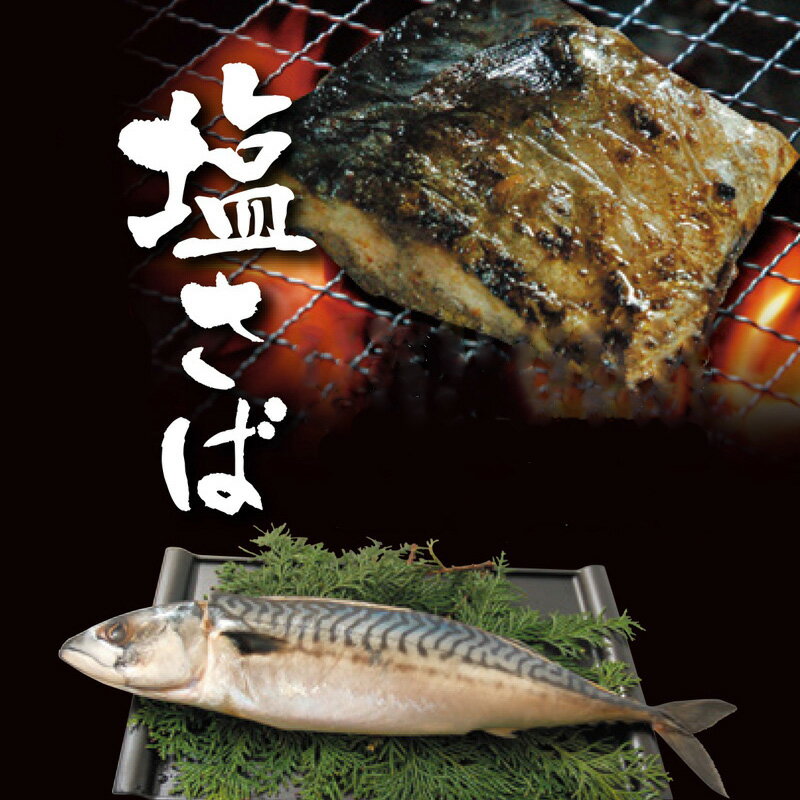 塩さば